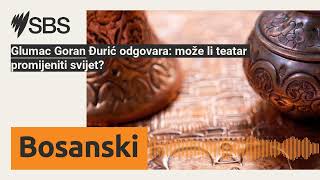 SBS

Glumac Goran Đurić odgovara: može li teatar promijeniti svijet?

Bosanski